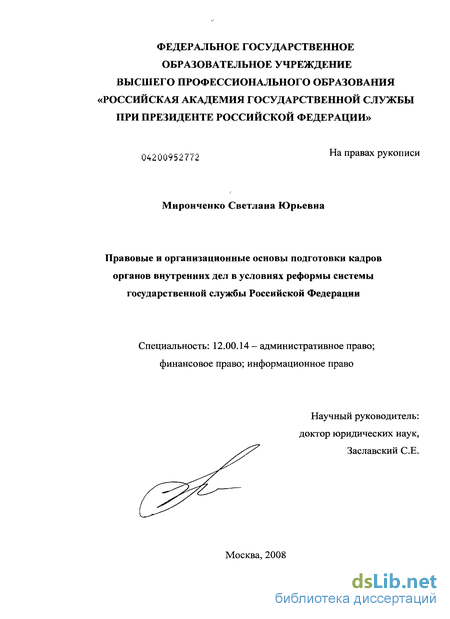 ФЕДЕРАЛЬНОЕ ГОСУДАРСТВЕННОЕ ОБРАЗОВАТЕЛЬНОЕ УЧРЕЖДЕНИЕ ВЫСШЕГО ПРОФЕССИОНАЛЬНОГО ОБРАЗОВАНИЯ «РОССИЙСКАЯ АКАДЕМИЯ ГОСУДАРСТВЕННОЙ СЛУЖБЫ ПРИ ПРЕЗИДЕНТЕ РОССИЙСКОЙ ФЕДЕРАЦИИ»

04200952772

На правах рукописи

Миронченко Светлана Юрьевна

Правовые и организационные основы подготовки кадров органов внутренних дел в условиях реформы системы государственной службы Российской Федерации

Специальность: 12.00.14 – административное право; финансовое право; информационное право

Научный руководитель: доктор юридических наук, Заславский С.Е.

Москва, 2008

dsLib.net
библиотека диссертаций